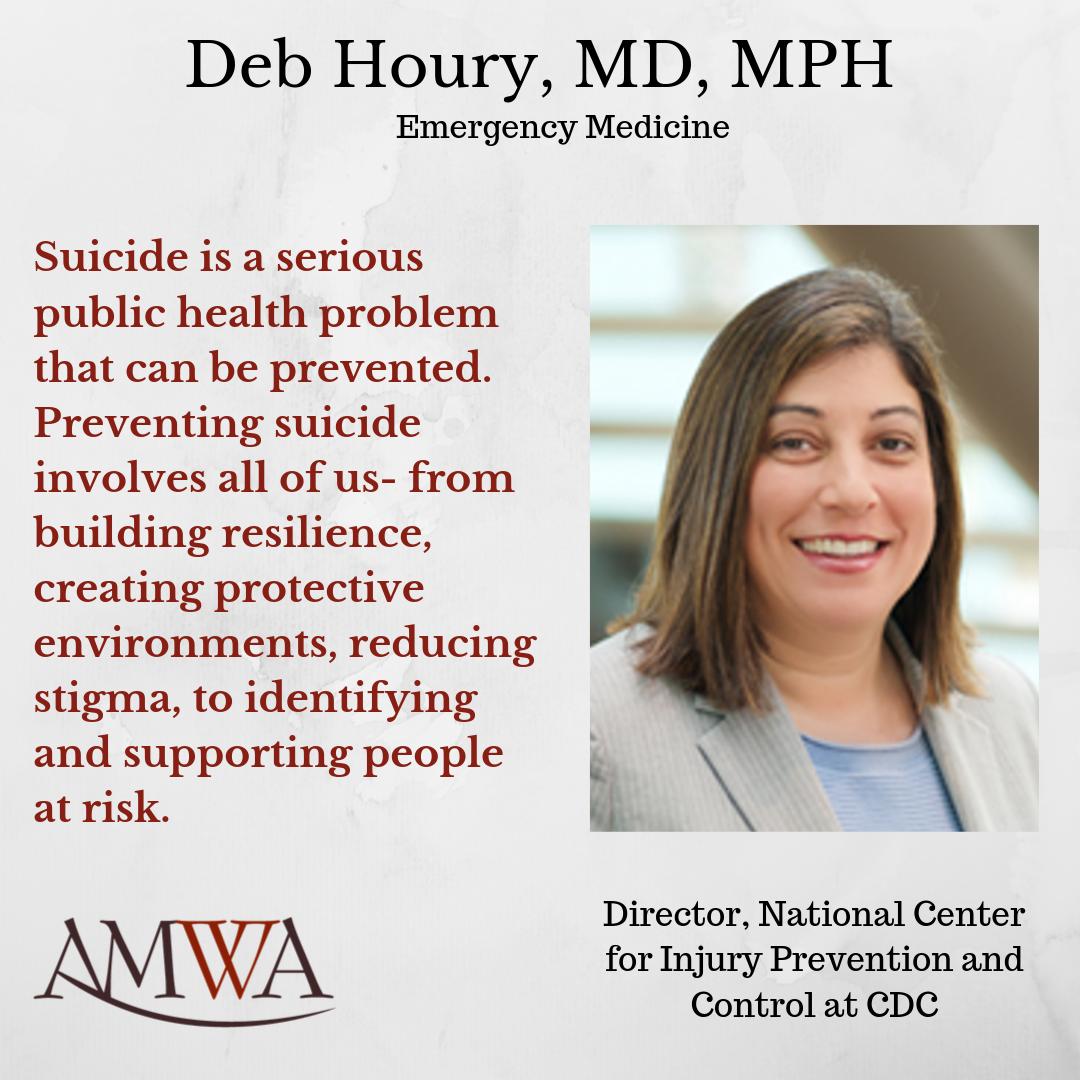 Deb Houry, MD, MPH
Emergency Medicine

Suicide is a serious public health problem that can be prevented. Preventing suicide involves all of us- from building resilience, creating protective environments, reducing stigma, to identifying and supporting people at risk.

AMWA

Director, National Center for Injury Prevention and Control at CDC